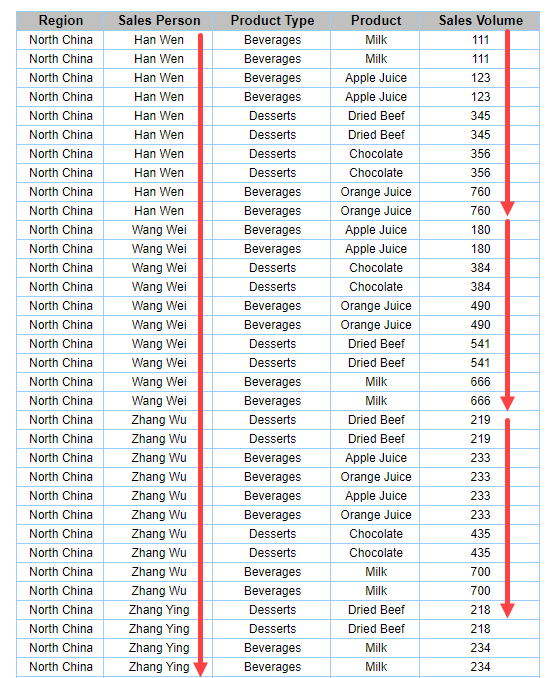 | Region | Sales Person | Product Type | Product | Sales Volume |
|---|---|---|---|---|
| North China | Han Wen | Beverages | Milk | 111 |
| North China | Han Wen | Beverages | Milk | 111 |
| North China | Han Wen | Beverages | Apple Juice | 123 |
| North China | Han Wen | Beverages | Apple Juice | 123 |
| North China | Han Wen | Desserts | Dried Beef | 345 |
| North China | Han Wen | Desserts | Dried Beef | 345 |
| North China | Han Wen | Desserts | Chocolate | 356 |
| North China | Han Wen | Desserts | Chocolate | 356 |
| North China | Han Wen | Beverages | Orange Juice | 760 |
| North China | Han Wen | Beverages | Orange Juice | 760 |
| North China | Wang Wei | Beverages | Apple Juice | 180 |
| North China | Wang Wei | Beverages | Apple Juice | 180 |
| North China | Wang Wei | Desserts | Chocolate | 384 |
| North China | Wang Wei | Desserts | Chocolate | 384 |
| North China | Wang Wei | Beverages | Orange Juice | 490 |
| North China | Wang Wei | Beverages | Orange Juice | 490 |
| North China | Wang Wei | Desserts | Dried Beef | 541 |
| North China | Wang Wei | Desserts | Dried Beef | 541 |
| North China | Wang Wei | Beverages | Milk | 666 |
| North China | Wang Wei | Beverages | Milk | 666 |
| North China | Zhang Wu | Desserts | Dried Beef | 219 |
| North China | Zhang Wu | Desserts | Dried Beef | 219 |
| North China | Zhang Wu | Beverages | Apple Juice | 233 |
| North China | Zhang Wu | Beverages | Orange Juice | 233 |
| North China | Zhang Wu | Beverages | Apple Juice | 233 |
| North China | Zhang Wu | Beverages | Orange Juice | 233 |
| North China | Zhang Wu | Desserts | Chocolate | 435 |
| North China | Zhang Wu | Desserts | Chocolate | 435 |
| North China | Zhang Wu | Beverages | Milk | 700 |
| North China | Zhang Wu | Beverages | Milk | 700 |
| North China | Zhang Ying | Desserts | Dried Beef | 218 |
| North China | Zhang Ying | Desserts | Dried Beef | 218 |
| North China | Zhang Ying | Beverages | Milk | 234 |
| North China | Zhang Ying | Beverages | Milk | 234 |